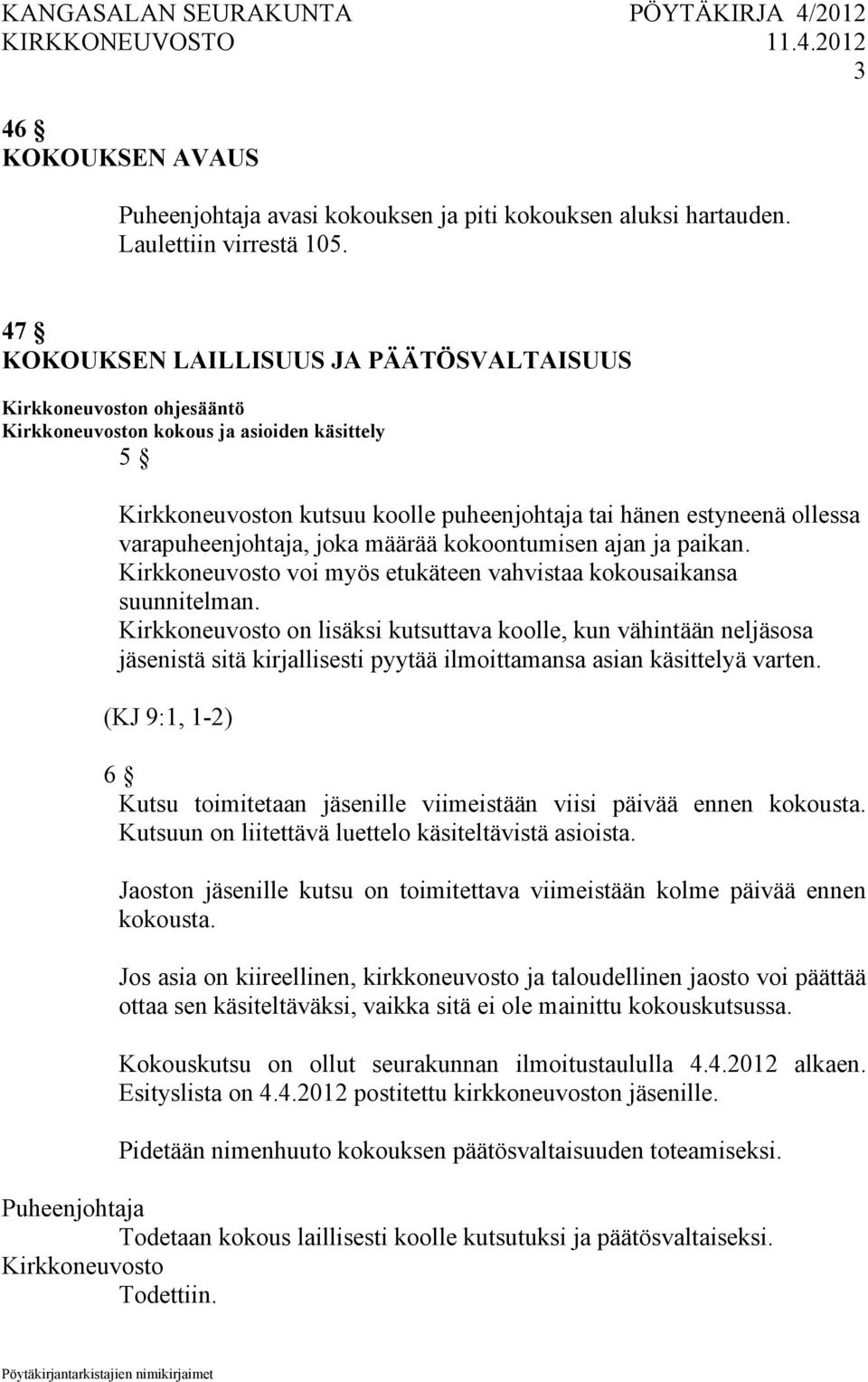 KANGASALAN SEURAKUNTA PÖYTÄKIRJA 4/2012
KIRKKONEUVOSTO 11.4.2012
3

46 §
KOKOUKSEN AVAUS

Puheenjohtaja avasi kokouksen ja piti kokouksen aluksi hartauden. Laulettiin virrestä 105.

47 §
KOKOUKSEN LAILLISUUS JA PÄÄTÖSVALTAISUUS

Kirkkoneuvoston ohjesääntö
Kirkkoneuvoston kokous ja asioiden käsittely
5 §

Kirkkoneuvoston kutsuu koolle puheenjohtaja tai hänen estyneenä ollessa varapuheenjohtaja, joka määrää kokoontumisen ajan ja paikan. Kirkkoneuvosto voi myös etukäteen vahvistaa kokousaikansa suunnitelman.
Kirkkoneuvosto on lisäksi kutsuttava koolle, kun vähintään neljäsosa jäsenistä sitä kirjallisesti pyytää ilmoittamansa asian käsittelyä varten.

(KJ 9:1, 1-2)

6 §
Kutsu toimitetaan jäsenille viimeistään viisi päivää ennen kokousta. Kutsuun on liitettävä luettelo käsiteltävistä asioista.

Jaoston jäsenille kutsu on toimitettava viimeistään kolme päivää ennen kokousta.

Jos asia on kiireellinen, kirkkoneuvosto ja taloudellinen jaosto voi päättää ottaa sen käsiteltäväksi, vaikka sitä ei ole mainittu kokouskutsussa.

Kokouskutsu on ollut seurakunnan ilmoitustaululla 4.4.2012 alkaen. Esityslista on 4.4.2012 postitettu kirkkoneuvoston jäsenille.

Pidetään nimenhuuto kokouksen päätösvaltaisuuden toteamiseksi.

Puheenjohtaja
Todetaan kokous laillisesti koolle kutsutuksi ja päätösvaltaiseksi.
Kirkkoneuvosto
Todettiin.

Pöytäkirjantarkistajien nimikirjaimet